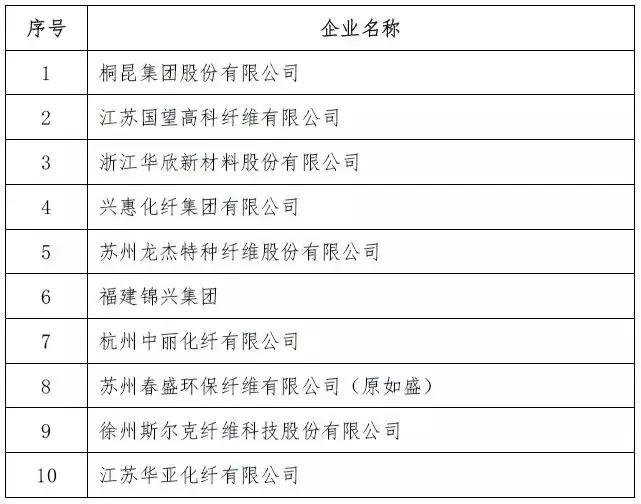 | 序号 | 企业名称 |
|---|---|
| 1 | 桐昆集团股份有限公司 |
| 2 | 江苏国望高科纤维有限公司 |
| 3 | 浙江华欣新材料股份有限公司 |
| 4 | 兴惠化纤集团有限公司 |
| 5 | 苏州龙杰特种纤维股份有限公司 |
| 6 | 福建锦兴集团 |
| 7 | 杭州中丽化纤有限公司 |
| 8 | 苏州春盛环保纤维有限公司（原如盛） |
| 9 | 徐州斯尔克纤维科技股份有限公司 |
| 10 | 江苏华亚化纤有限公司 |